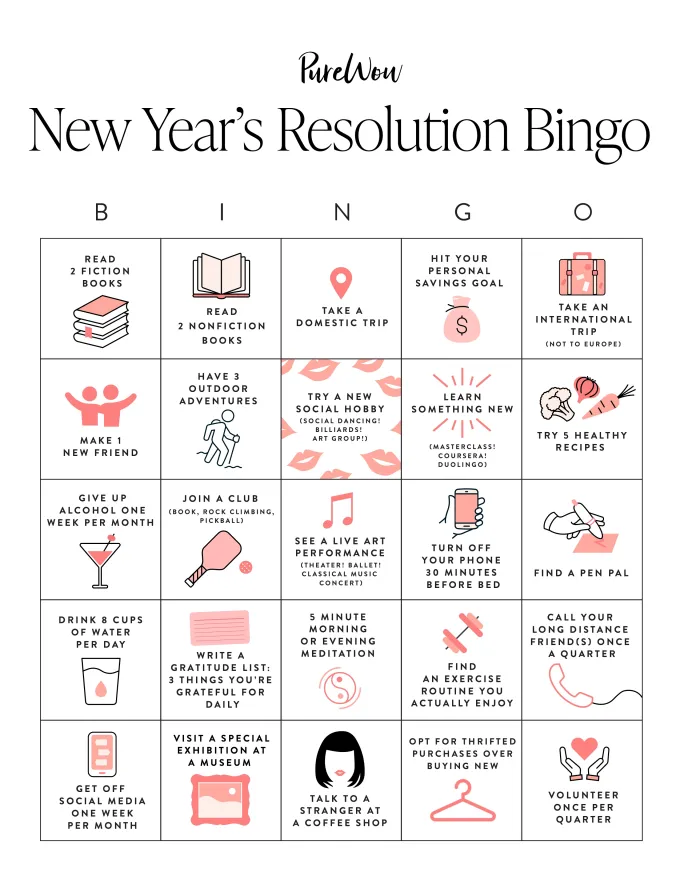 PureWow

New Year's Resolution Bingo

| B | I | N | G | O |
|---|---|---|---|---|
| READ 2 FICTION BOOKS | READ 2 NONFICTION BOOKS | TAKE A DOMESTIC TRIP | HIT YOUR PERSONAL SAVINGS GOAL $ | TAKE AN INTERNATIONAL TRIP (NOT TO EUROPE) |
| MAKE 1 NEW FRIEND | HAVE 3 OUTDOOR ADVENTURES | TRY A NEW SOCIAL HOBBY (SOCIAL DANCING! BILLIARDS! ART GROUP!) | LEARN SOMETHING NEW (MASTERCLASS! COURSERA! DUOLINGO) | TRY 5 HEALTHY RECIPES |
| GIVE UP ALCOHOL ONE WEEK PER MONTH | JOIN A CLUB (BOOK, ROCK CLIMBING, PICKBALL) | SEE A LIVE ART PERFORMANCE (THEATER! BALLET! CLASSICAL MUSIC CONCERT) | TURN OFF YOUR PHONE 30 MINUTES BEFORE BED | FIND A PEN PAL |
| DRINK 8 CUPS OF WATER PER DAY | WRITE A GRATITUDE LIST: 3 THINGS YOU'RE GRATEFUL FOR DAILY | 5 MINUTE MORNING OR EVENING MEDITATION | FIND AN EXERCISE ROUTINE YOU ACTUALLY ENJOY | CALL YOUR LONG DISTANCE FRIEND(S) ONCE A QUARTER |
| GET OFF SOCIAL MEDIA ONE WEEK PER MONTH | VISIT A SPECIAL EXHIBITION AT A MUSEUM | TALK TO A STRANGER AT A COFFEE SHOP | OPT FOR THRIFTED PURCHASES OVER BUYING NEW | VOLUNTEER ONCE PER QUARTER |